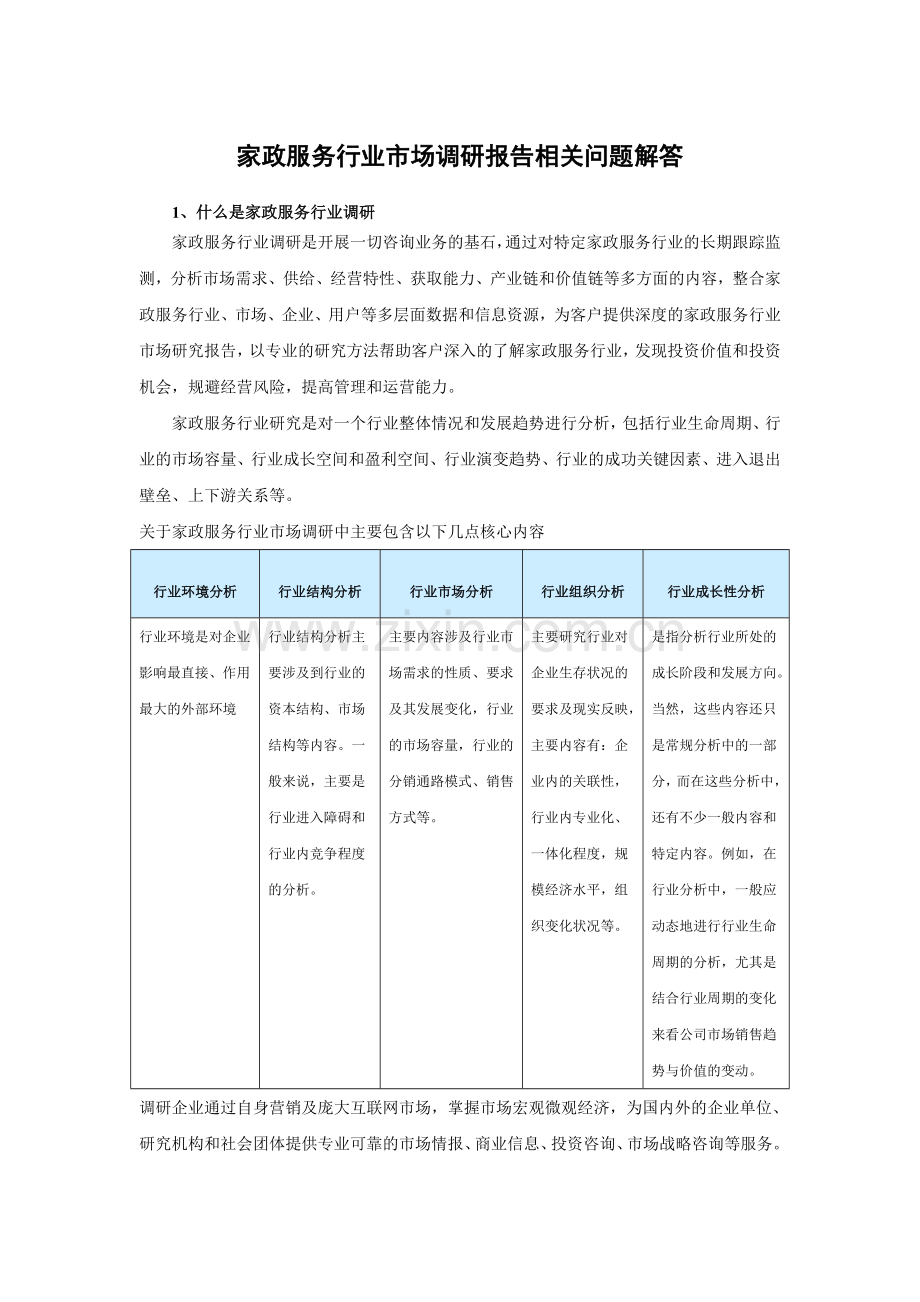 家政服务行业市场调研报告相关问题解答

1、什么是家政服务行业调研

家政服务行业调研是开展一切咨询业务的基石，通过对特定家政服务行业的长期跟踪监测，分析市场需求、供给、经营特性、获取能力、产业链和价值链等多方面的内容，整合家政服务行业、市场、企业、用户等多层面数据和信息资源，为客户提供深度的家政服务行业市场研究报告，以专业的研究方法帮助客户深入的了解家政服务行业，发现投资价值和投资机会，规避经营风险，提高管理和运营能力。

家政服务行业研究是对一个行业整体情况和发展趋势进行分析，包括行业生命周期、行业的市场容量、行业成长空间和盈利空间、行业演变趋势、行业的成功关键因素、进入退出壁垒、上下游关系等。

关于家政服务行业市场调研中主要包含以下几点核心内容

| 行业环境分析 | 行业结构分析 | 行业市场分析 | 行业组织分析 | 行业成长性分析 |
|---|---|---|---|---|
| 行业环境是对企业影响最直接、作用最大的外部环境 | 行业结构分析主要涉及到行业的资本结构、市场结构等内容。一般来说，主要是行业进入障碍和行业内竞争程度的分析。 | 主要内容涉及行业市场需求的性质、要求及其发展变化，行业的市场容量，行业的分销通路模式、销售方式等。 | 主要研究行业对企业生存状况的要求及现实反映，主要内容有：企业内的关联性，行业内专业化、一体化程度，规模经济水平，组织变化状况等。 | 是指分析行业所处的成长阶段和发展方向。当然，这些内容还只是常规分析中的一部分，而在这些分析中，还有不少一般内容和特定内容。例如，在行业分析中，一般应动态地进行行业生命周期的分析，尤其是结合行业周期的变化来看公司市场销售趋势与价值的变动。 |

调研企业通过自身营销及庞大互联网市场，掌握市场宏观微观经济，为国内外的企业单位、研究机构和社会团体提供专业可靠的市场情报、商业信息、投资咨询、市场战略咨询等服务。

www.zixin.com.cn